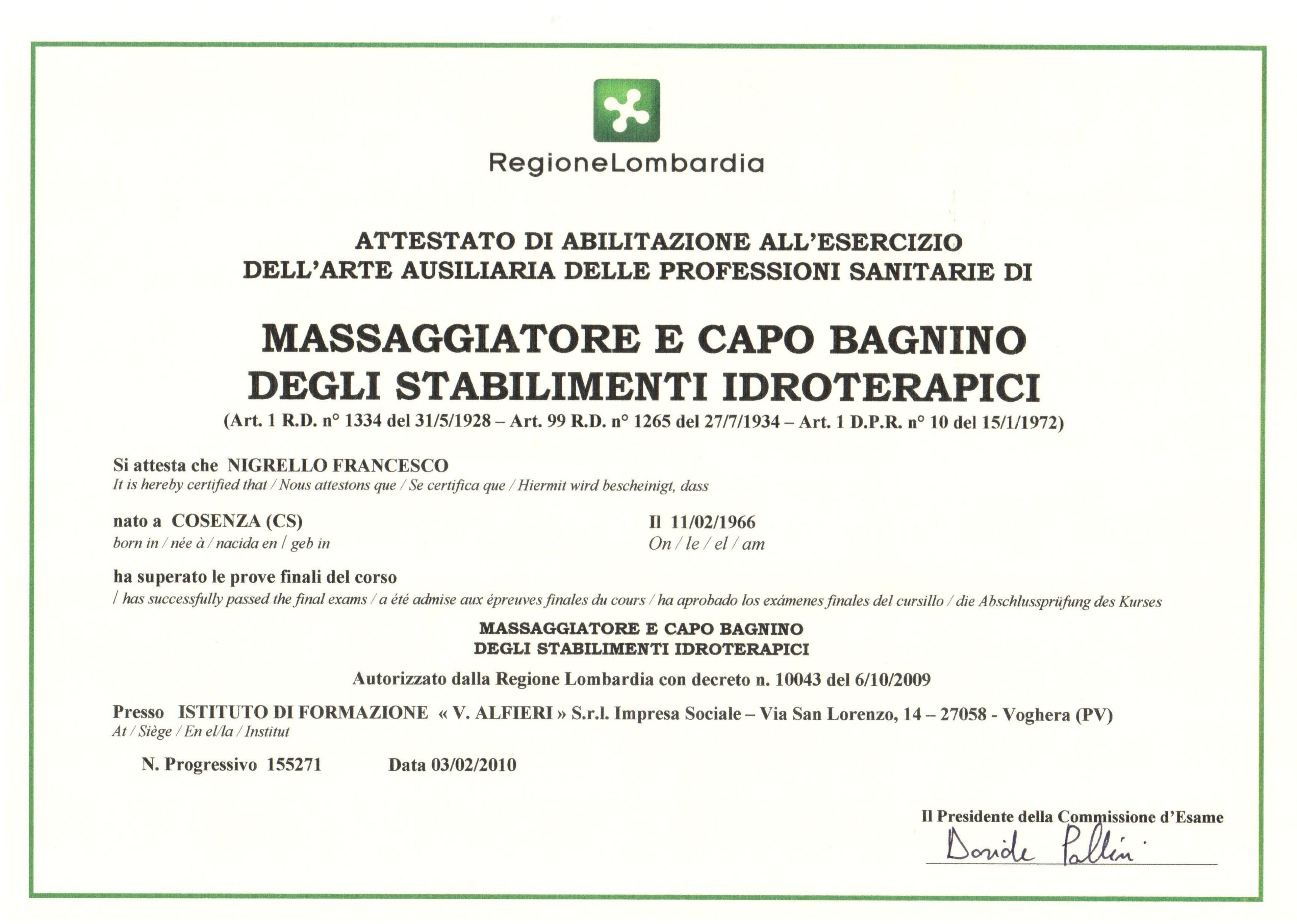 RegioneLombardia

ATTESTATO DI ABILITAZIONE ALL'ESERCIZIO
DELL'ARTE AUSILIARIA DELLE PROFESSIONI SANITARIE DI

MASSAGGIATORE E CAPO BAGNINO
DEGLI STABILIMENTI IDROTERAPICI
(Art. 1 R.D. n° 1334 del 31/5/1928 – Art. 99 R.D. n° 1265 del 27/7/1934 – Art. 1 D.P.R. n° 10 del 15/1/1972)

Si attesta che NIGRELLO FRANCESCO
It is hereby certified that / Nous attestons que / Se certifica que / Hiermit wird bescheinigt, dass

nato a COSENZA (CS)
born in / née à / nacida en / geb in

Il 11/02/1966
On / le / el / am

ha superato le prove finali del corso
/ has successfully passed the final exams / a été admise aux épreuves finales du cours / ha aprobado los exámenes finales del cursillo / die Abschlussprüfung des Kurses

MASSAGGIATORE E CAPO BAGNINO
DEGLI STABILIMENTI IDROTERAPICI

Autorizzato dalla Regione Lombardia con decreto n. 10043 del 6/10/2009

Presso ISTITUTO DI FORMAZIONE « V. ALFIERI » S.r.l. Impresa Sociale – Via San Lorenzo, 14 – 27058 - Voghera (PV)
At / Siège / En el/la / Institut

N. Progressivo 155271 Data 03/02/2010

Il Presidente della Commissione d'Esame
Davide Pallini